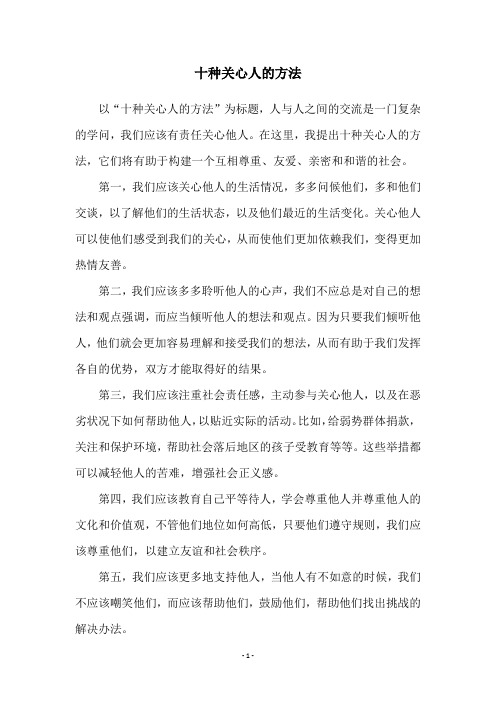 十种关心人的方法

以“十种关心人的方法”为标题，人与人之间的交流是一门复杂的学问，我们应该有责任关心他人。在这里，我提出十种关心人的方法，它们将有助于构建一个互相尊重、友爱、亲密和和谐的社会。

第一，我们应该关心他人的生活情况，多多问候他们，多和他们交谈，以了解他们的生活状态，以及他们最近的生活变化。关心他人可以使他们感受到我们的关心，从而使他们更加依赖我们，变得更加热情友善。

第二，我们应该多多聆听他人的心声，我们不应总是对自己的想法和观点强调，而应当倾听他人的想法和观点。因为只要我们倾听他人，他们就会更加容易理解和接受我们的想法，从而有助于我们发挥各自的优势，双方才能取得好的结果。

第三，我们应该注重社会责任感，主动参与关心他人，以及在恶劣状况下如何帮助他人，以贴近实际的活动。比如，给弱势群体捐款，关注和保护环境，帮助社会落后地区的孩子受教育等等。这些举措都可以减轻他人的苦难，增强社会正义感。

第四，我们应该教育自己平等待人，学会尊重他人并尊重他人的文化和价值观，不管他们地位如何高低，只要他们遵守规则，我们应该尊重他们，以建立友谊和社会秩序。

第五，我们应该更多地支持他人，当他人有不如意的时候，我们不应该嘲笑他们，而应该帮助他们，鼓励他们，帮助他们找出挑战的解决办法。

- 1 -